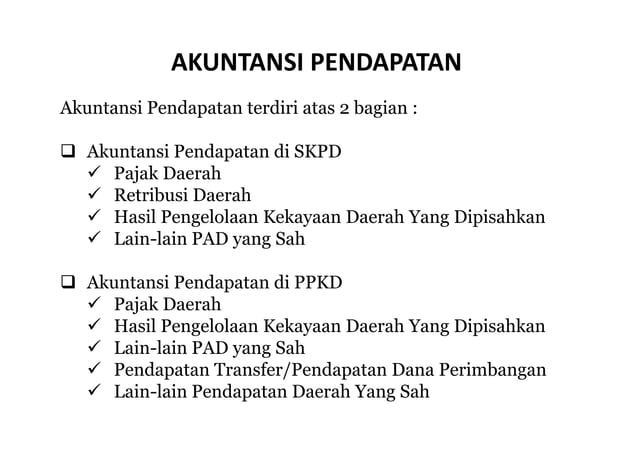 AKUNTANSI PENDAPATAN

Akuntansi Pendapatan terdiri atas 2 bagian :

❑ Akuntansi Pendapatan di SKPD
✓ Pajak Daerah
✓ Retribusi Daerah
✓ Hasil Pengelolaan Kekayaan Daerah Yang Dipisahkan
✓ Lain-lain PAD yang Sah

❑ Akuntansi Pendapatan di PPKD
✓ Pajak Daerah
✓ Hasil Pengelolaan Kekayaan Daerah Yang Dipisahkan
✓ Lain-lain PAD yang Sah
✓ Pendapatan Transfer/Pendapatan Dana Perimbangan
✓ Lain-lain Pendapatan Daerah Yang Sah